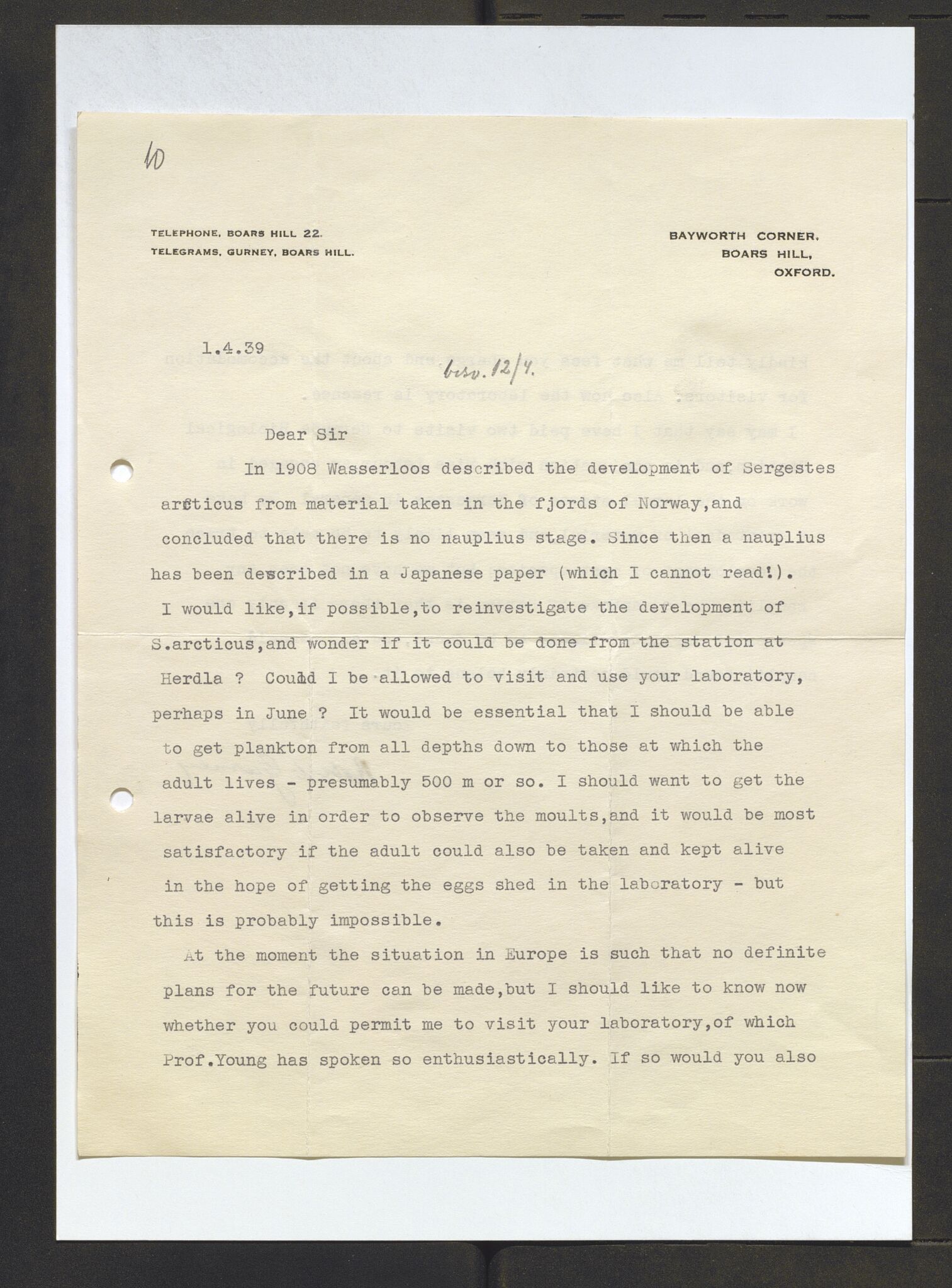 10

TELEPHONE, BOARS HILL 22.
TELEGRAMS, GURNEY, BOARS HILL.

BAYWORTH CORNER,
BOARS HILL,
OXFORD.

1.4.39

besv. 12/4.

Dear Sir

In 1908 Wasserloos described the development of Sergestes arcticus from material taken in the fjords of Norway,and concluded that there is no nauplius stage. Since then a nauplius has been described in a Japanese paper (which I cannot read!). I would like,if possible,to reinvestigate the development of S.arcticus,and wonder if it could be done from the station at Herdla ? Could I be allowed to visit and use your laboratory, perhaps in June ? It would be essential that I should be able to get plankton from all depths down to those at which the adult lives - presumably 500 m or so. I should want to get the larvae alive in order to observe the moults,and it would be most satisfactory if the adult could also be taken and kept alive in the hope of getting the eggs shed in the laboratory - but this is probably impossible.

At the moment the situation in Europe is such that no definite plans for the future can be made,but I should like to know now whether you could permit me to visit your laboratory,of which Prof.Young has spoken so enthusiastically. If so would you also